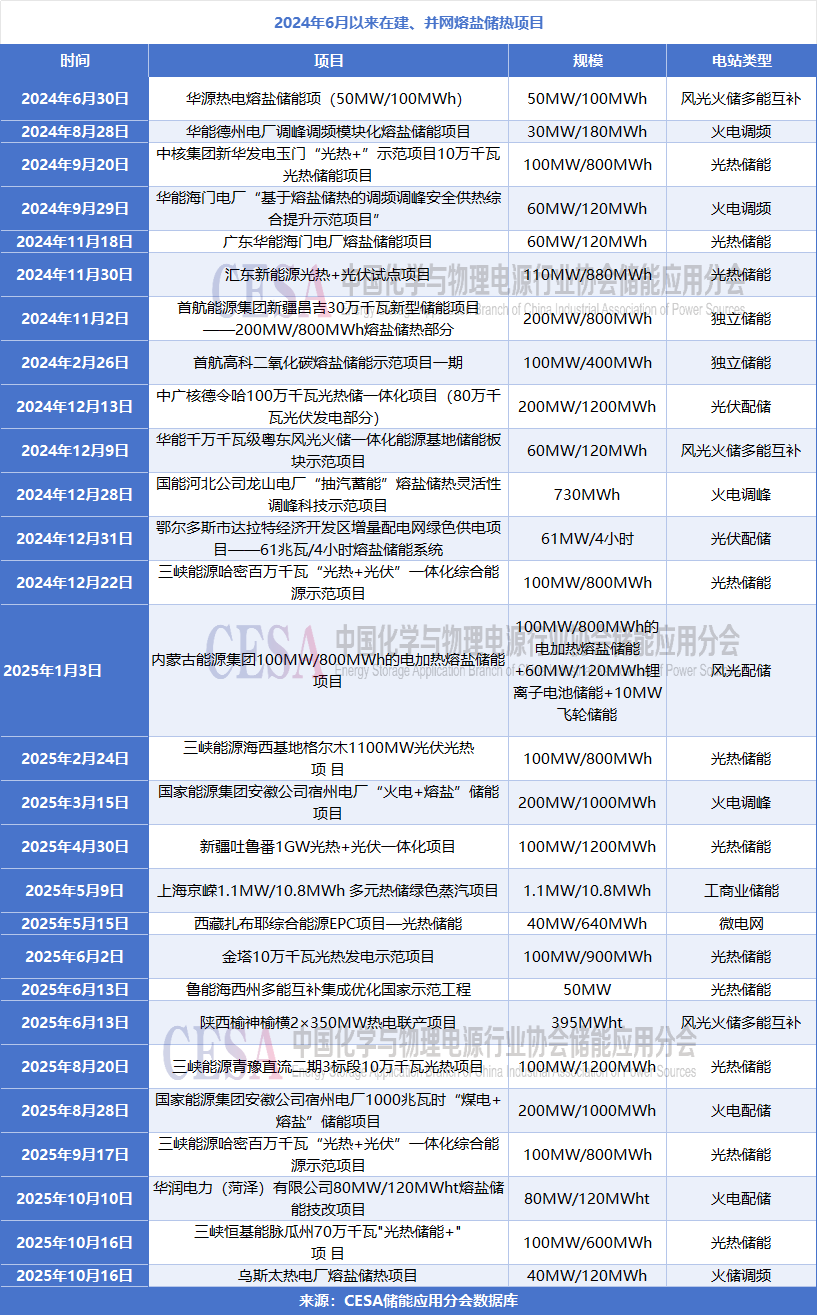 2024年6月以来在建、并网熔盐储热项目

| 时间 | 项目 | 规模 | 电站类型 |
|---|---|---|---|
| 2024年6月30日 | 华源热电熔盐储能项（50MW/100MWh） | 50MW/100MWh | 风光火储多能互补 |
| 2024年8月28日 | 华能德州电厂调峰调频模块化熔盐储能项目 | 30MW/180MWh | 火电调频 |
| 2024年9月20日 | 中核集团新华发电玉门“光热+”示范项目10万千瓦光热储能项目 | 100MW/800MWh | 光热储能 |
| 2024年9月29日 | 华能海门电厂“基于熔盐储热的调频调峰安全供热综合提升示范项目” | 60MW/120MWh | 火电调频 |
| 2024年11月18日 | 广东华能海门电厂熔盐储能项目 | 60MW/120MWh | 光热储能 |
| 2024年11月30日 | 汇东新能源光热+光伏试点项目 | 110MW/880MWh | 光热储能 |
| 2024年11月2日 | 首航能源集团新疆昌吉30万千瓦新型储能项目——200MW/800MWh熔盐储热部分 | 200MW/800MWh | 独立储能 |
| 2024年2月26日 | 首航高科二氧化碳熔盐储能示范项目一期 | 100MW/400MWh | 独立储能 |
| 2024年12月13日 | 中广核德令哈100万千瓦光热储一体化项目（80万千瓦光伏发电部分） | 200MW/1200MWh | 光伏配储 |
| 2024年12月9日 | 华能千万千瓦级粤东风光火储一体化能源基地储能板块示范项目 | 60MW/120MWh | 风光火储多能互补 |
| 2024年12月28日 | 国能河北公司龙山电厂“抽汽蓄能”熔盐储热灵活性调峰科技示范项目 | 730MWh | 火电调峰 |
| 2024年12月31日 | 鄂尔多斯市达拉特经济开发区增量配电网绿色供电项目——61兆瓦/4小时熔盐储能系统 | 61MW/4小时 | 光伏配储 |
| 2024年12月22日 | 三峡能源哈密百万千瓦“光热+光伏”一体化综合能源示范项目 | 100MW/800MWh | 光热储能 |
| 2025年1月3日 | 内蒙古能源集团100MW/800MWh的电加热熔盐储能项目 | 100MW/800MWh的电加热熔盐储能+60MW/120MWh锂离子电池储能+10MW飞轮储能 | 风光配储 |
| 2025年2月24日 | 三峡能源海西基地格尔木1100MW光伏光热项 目 | 100MW/800MWh | 光热储能 |
| 2025年3月15日 | 国家能源集团安徽公司宿州电厂“火电+熔盐”储能项目 | 200MW/1000MWh | 火电调峰 |
| 2025年4月30日 | 新疆吐鲁番1GW光热+光伏一体化项目 | 100MW/1200MWh | 光热储能 |
| 2025年5月9日 | 上海京嵘1.1MW/10.8MWh 多元热储绿色蒸汽项目 | 1.1MW/10.8MWh | 工商业储能 |
| 2025年5月15日 | 西藏扎布耶综合能源EPC项目—光热储能 | 40MW/640MWh | 微电网 |
| 2025年6月2日 | 金塔10万千瓦光热发电示范项目 | 100MW/900MWh | 光热储能 |
| 2025年6月13日 | 鲁能海西州多能互补集成优化国家示范工程 | 50MW | 光热储能 |
| 2025年6月13日 | 陕西榆神榆横2×350MW热电联产项目 | 395MWht | 风光火储多能互补 |
| 2025年8月20日 | 三峡能源青豫直流二期3标段10万千瓦光热项目 | 100MW/1200MWh | 光热储能 |
| 2025年8月28日 | 国家能源集团安徽公司宿州电厂1000兆瓦时“煤电+熔盐”储能项目 | 200MW/1000MWh | 火电配储 |
| 2025年9月17日 | 三峡能源哈密百万千瓦“光热+光伏”一体化综合能源示范项目 | 100MW/800MWh | 光热储能 |
| 2025年10月10日 | 华润电力（菏泽）有限公司80MW/120MWht熔盐储能技改项目 | 80MW/120MWht | 火电配储 |
| 2025年10月16日 | 三峡恒基能脉瓜州70万千瓦"光热储能+"项 目 | 100MW/600MWh | 光热储能 |
| 2025年10月16日 | 乌斯太热电厂熔盐储热项目 | 40MW/120MWh | 火储调频 |

来源：CESA储能应用分会数据库

CESA 中国化学与物理电源行业协会储能应用分会 Energy Storage Application Branch of China Industrial Association of Power Sources